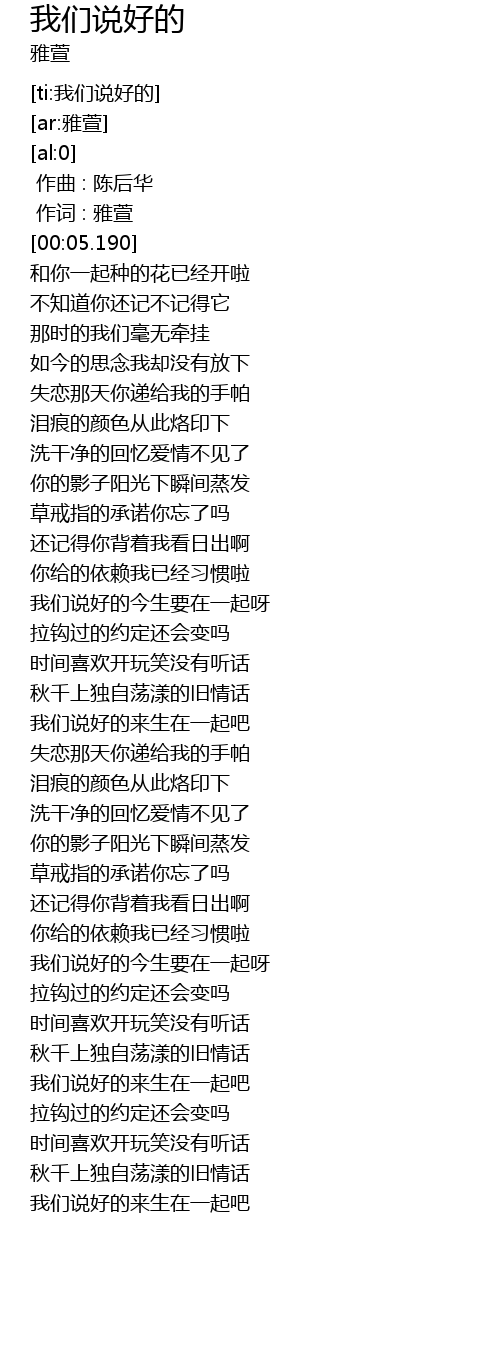 我们说好的
雅萱

[ti:我们说好的]
[ar:雅萱]
[al:0]
作曲 : 陈后华
作词 : 雅萱
[00:05.190]
和你一起种的花已经开啦
不知道你还记不记得它
那时的我们毫无牵挂
如今的思念我却没有放下
失恋那天你递给我的手帕
泪痕的颜色从此烙印下
洗干净的回忆爱情不见了
你的影子阳光下瞬间蒸发
草戒指的承诺你忘了吗
还记得你背着我看日出啊
你给的依赖我已经习惯啦
我们说好的今生要在一起呀
拉钩过的约定还会变吗
时间喜欢开玩笑没有听话
秋千上独自荡漾的旧情话
我们说好的来生在一起吧
失恋那天你递给我的手帕
泪痕的颜色从此烙印下
洗干净的回忆爱情不见了
你的影子阳光下瞬间蒸发
草戒指的承诺你忘了吗
还记得你背着我看日出啊
你给的依赖我已经习惯啦
我们说好的今生要在一起呀
拉钩过的约定还会变吗
时间喜欢开玩笑没有听话
秋千上独自荡漾的旧情话
我们说好的来生在一起吧
拉钩过的约定还会变吗
时间喜欢开玩笑没有听话
秋千上独自荡漾的旧情话
我们说好的来生在一起吧